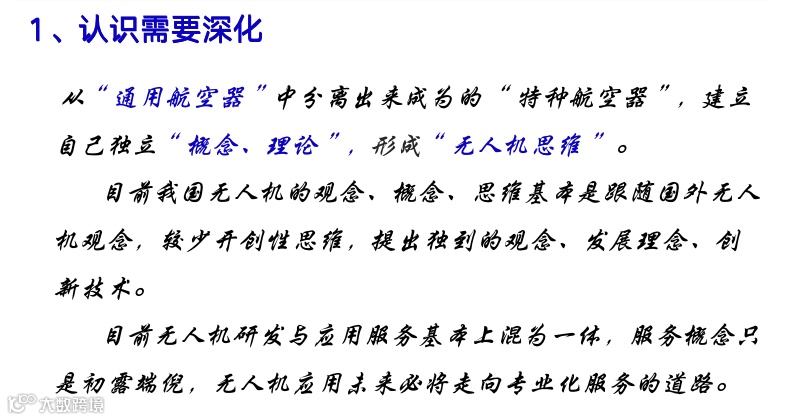 1、认识需要深化

从“通用航空器”中分离出来成为的“特种航空器”，建立自己独立“概念、理论”，形成“无人机思维”。

目前我国无人机的观念、概念、思维基本是跟随国外无人机观念，较少开创性思维，提出独到的观念、发展理念、创新技术。

目前无人机研发与应用服务基本上混为一体，服务概念只是初露端倪，无人机应用未来必将走向专业化服务的道路。

大数跨境